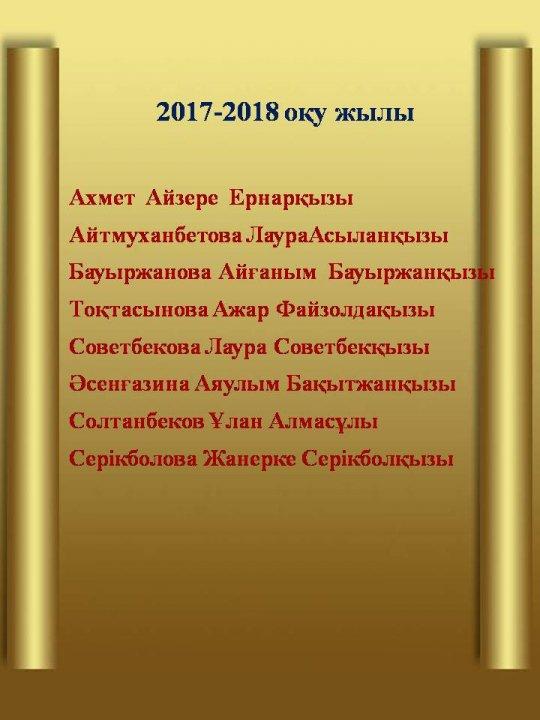 2017-2018 оқу жылы

Ахмет Айзере Ернарқызы

Айтмуханбетова ЛаураАсыланқызы

Бауыржанова Айғаным Бауыржанқызы

Тоқтасынова Ажар Файзолдақызы

Советбекова Лаура Советбекқызы

Әсенғазина Аяулым Бақытжанқызы

Солтанбеков Ұлан Алмасұлы

Серікболова Жанерке Серікболқызы